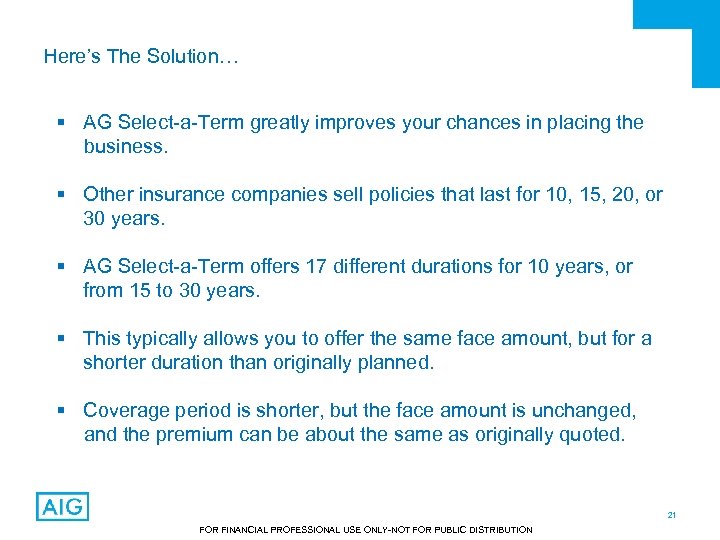 Here's The Solution…

▪ AG Select-a-Term greatly improves your chances in placing the business.

▪ Other insurance companies sell policies that last for 10, 15, 20, or 30 years.

▪ AG Select-a-Term offers 17 different durations for 10 years, or from 15 to 30 years.

▪ This typically allows you to offer the same face amount, but for a shorter duration than originally planned.

▪ Coverage period is shorter, but the face amount is unchanged, and the premium can be about the same as originally quoted.

AIG

21

FOR FINANCIAL PROFESSIONAL USE ONLY-NOT FOR PUBLIC DISTRIBUTION